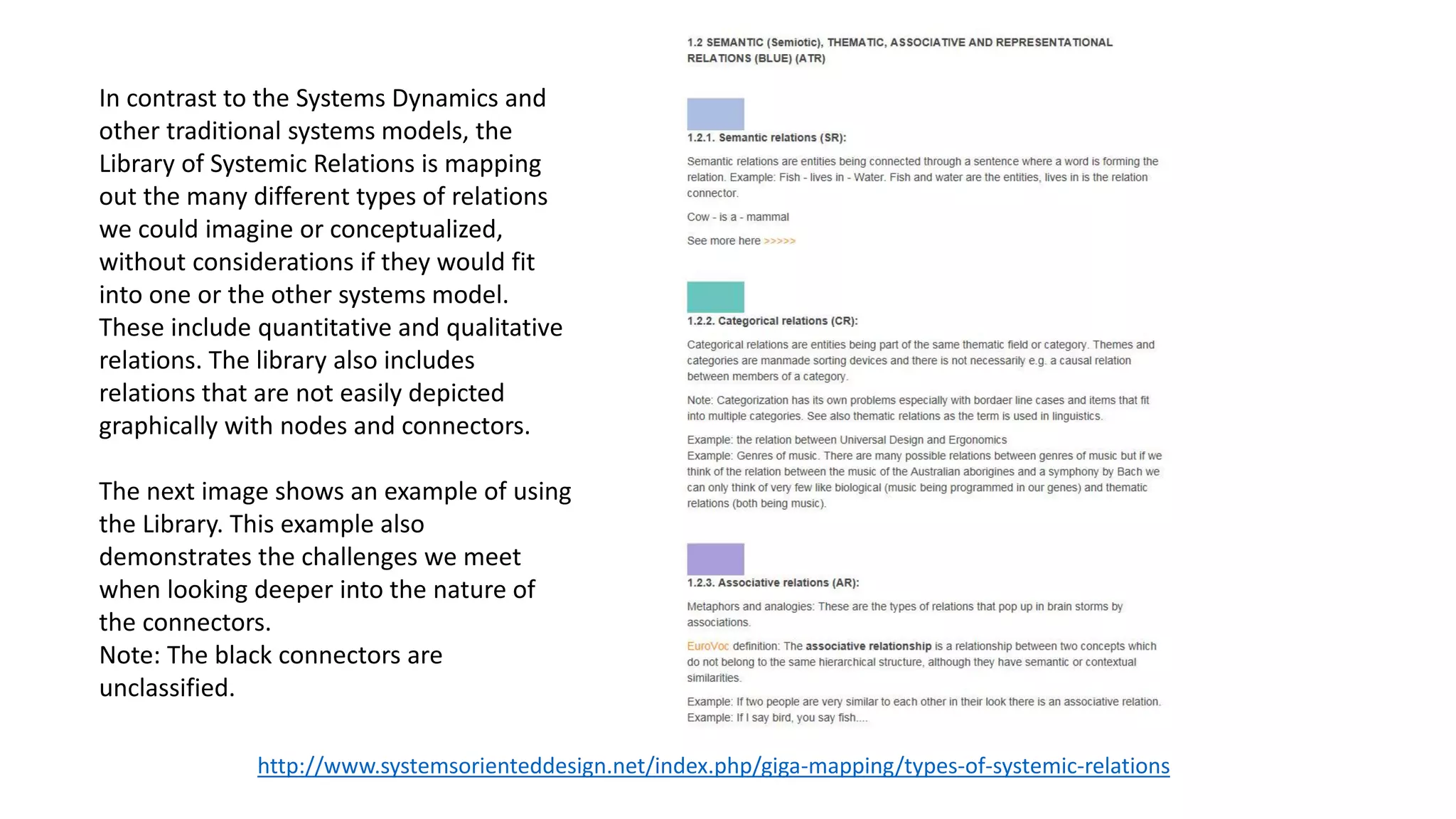 In contrast to the Systems Dynamics and other traditional systems models, the Library of Systemic Relations is mapping out the many different types of relations we could imagine or conceptualized, without considerations if they would fit into one or the other systems model. These include quantitative and qualitative relations. The library also includes relations that are not easily depicted graphically with nodes and connectors.

The next image shows an example of using the Library. This example also demonstrates the challenges we meet when looking deeper into the nature of the connectors.
Note: The black connectors are unclassified.

1.2 SEMANTIC (Semiotic), THEMATIC, ASSOCIATIVE AND REPRESENTATIONAL RELATIONS (BLUE) (ATR)

1.2.1. Semantic relations (SR):

Semantic relations are entities being connected through a sentence where a word is forming the relation. Example: Fish - lives in - Water. Fish and water are the entities, lives in is the relation connector.

Cow - is a - mammal

See more here >>>>>

1.2.2. Categorical relations (CR):

Categorical relations are entities being part of the same thematic field or category. Themes and categories are manmade sorting devices and there is not necessarily e.g. a causal relation between members of a category.

Note: Categorization has its own problems especially with bordaer line cases and items that fit into multiple categories. See also thematic relations as the term is used in linguistics.

Example: the relation between Universal Design and Ergonomics
Example: Genres of music. There are many possible relations between genres of music but if we think of the relation between the music of the Australian aborigines and a symphony by Bach we can only think of very few like biological (music being programmed in our genes) and thematic relations (both being music).

1.2.3. Associative relations (AR):

Metaphors and analogies: These are the types of relations that pop up in brain storms by associations.

EuroVoc definition: The associative relationship is a relationship between two concepts which do not belong to the same hierarchical structure, although they have semantic or contextual similarities.

Example: If two people are very similar to each other in their look there is an associative relation.
Example: If I say bird, you say fish....

http://www.systemsorienteddesign.net/index.php/giga-mapping/types-of-systemic-relations